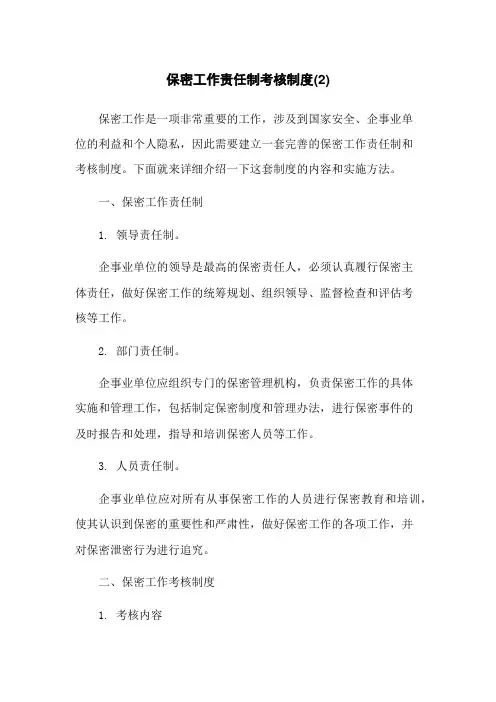 保密工作责任制考核制度(2)

保密工作是一项非常重要的工作，涉及到国家安全、企事业单位的利益和个人隐私，因此需要建立一套完善的保密工作责任制和考核制度。下面就来详细介绍一下这套制度的内容和实施方法。

一、保密工作责任制

1. 领导责任制。

企事业单位的领导是最高的保密责任人，必须认真履行保密主体责任，做好保密工作的统筹规划、组织领导、监督检查和评估考核等工作。

2. 部门责任制。

企事业单位应组织专门的保密管理机构，负责保密工作的具体实施和管理工作，包括制定保密制度和管理办法，进行保密事件的及时报告和处理，指导和培训保密人员等工作。

3. 人员责任制。

企事业单位应对所有从事保密工作的人员进行保密教育和培训，使其认识到保密的重要性和严肃性，做好保密工作的各项工作，并对保密泄密行为进行追究。

二、保密工作考核制度

1. 考核内容